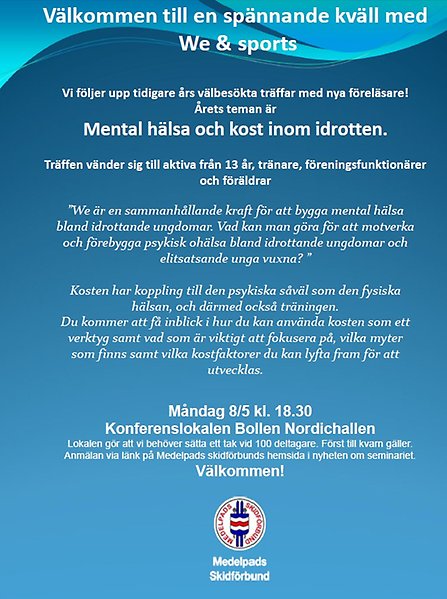 Välkommen till en spännande kväll med We & sports

Vi följer upp tidigare års välbesökta träffar med nya föreläsare! Årets teman är

Mental hälsa och kost inom idrotten.

Träffen vänder sig till aktiva från 13 år, tränare, föreningsfunktionärer och föräldrar

"We är en sammanhållande kraft för att bygga mental hälsa bland idrottande ungdomar. Vad kan man göra för att motverka och förebygga psykisk ohälsa bland idrottande ungdomar och elitsatsande unga vuxna? "

Kosten har koppling till den psykiska såväl som den fysiska hälsan, och därmed också träningen.
Du kommer att få inblick i hur du kan använda kosten som ett verktyg samt vad som är viktigt att fokusera på, vilka myter som finns samt vilka kostfaktorer du kan lyfta fram för att utvecklas.

Måndag 8/5 kl. 18.30
Konferenslokalen Bollen Nordichallen
Lokalen gör att vi behöver sätta ett tak vid 100 deltagare. Först till kvarn gäller.
Anmälan via länk på Medelpads skidförbunds hemsida i nyheten om seminariet.
Välkommen!

MEDELPADS SKIDFÖRBUND

Medelpads Skidförbund